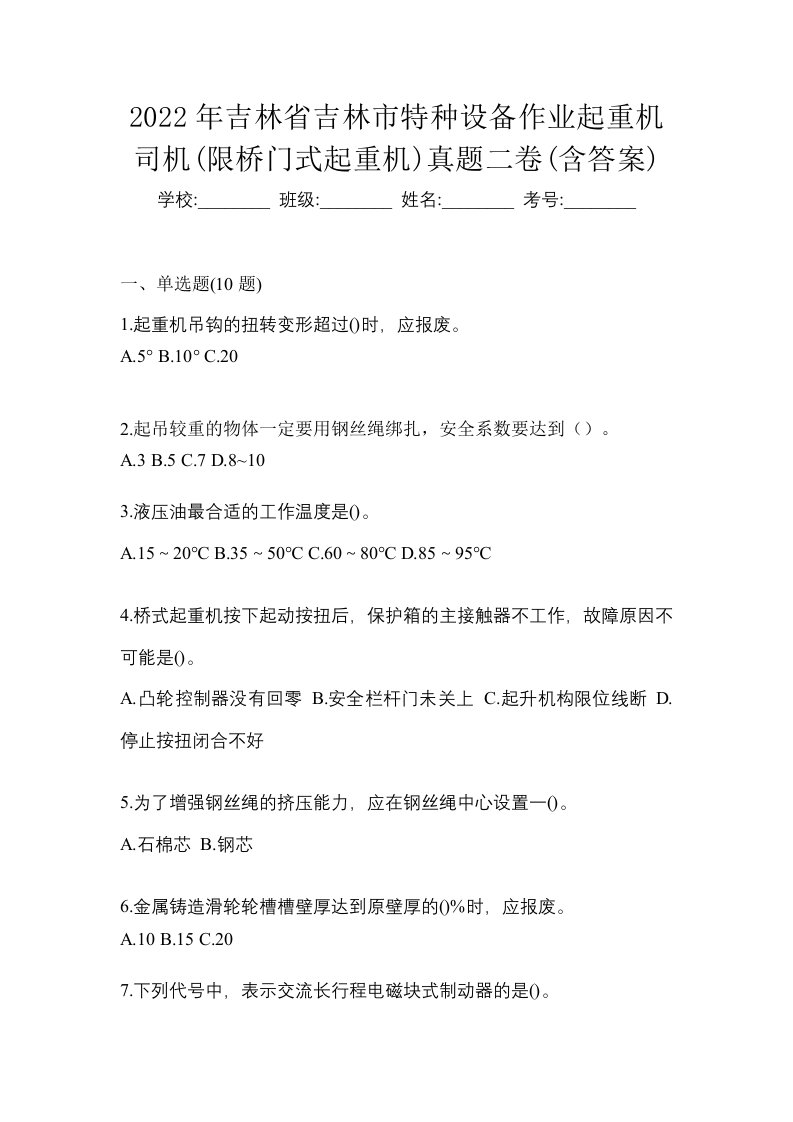 2022年吉林省吉林市特种设备作业起重机司机(限桥门式起重机)真题二卷(含答案)

学校:________ 班级:________ 姓名:________ 考号:________

一、单选题(10 题)

1.起重机吊钩的扭转变形超过()时，应报废。
A.5° B.10° C.20

2.起吊较重的物体一定要用钢丝绳绑扎，安全系数要达到（）。
A.3 B.5 C.7 D.8~10

3.液压油最合适的工作温度是()。
A.15 ~ 20℃ B.35 ~ 50℃ C.60 ~ 80℃ D.85 ~ 95℃

4.桥式起重机按下起动按扭后，保护箱的主接触器不工作，故障原因不可能是()。
A.凸轮控制器没有回零 B.安全栏杆门未关上 C.起升机构限位线断 D.停止按扭闭合不好

5.为了增强钢丝绳的挤压能力，应在钢丝绳中心设置一()。
A.石棉芯 B.钢芯

6.金属铸造滑轮轮槽槽壁厚达到原壁厚的()%时，应报废。
A.10 B.15 C.20

7.下列代号中，表示交流长行程电磁块式制动器的是()。